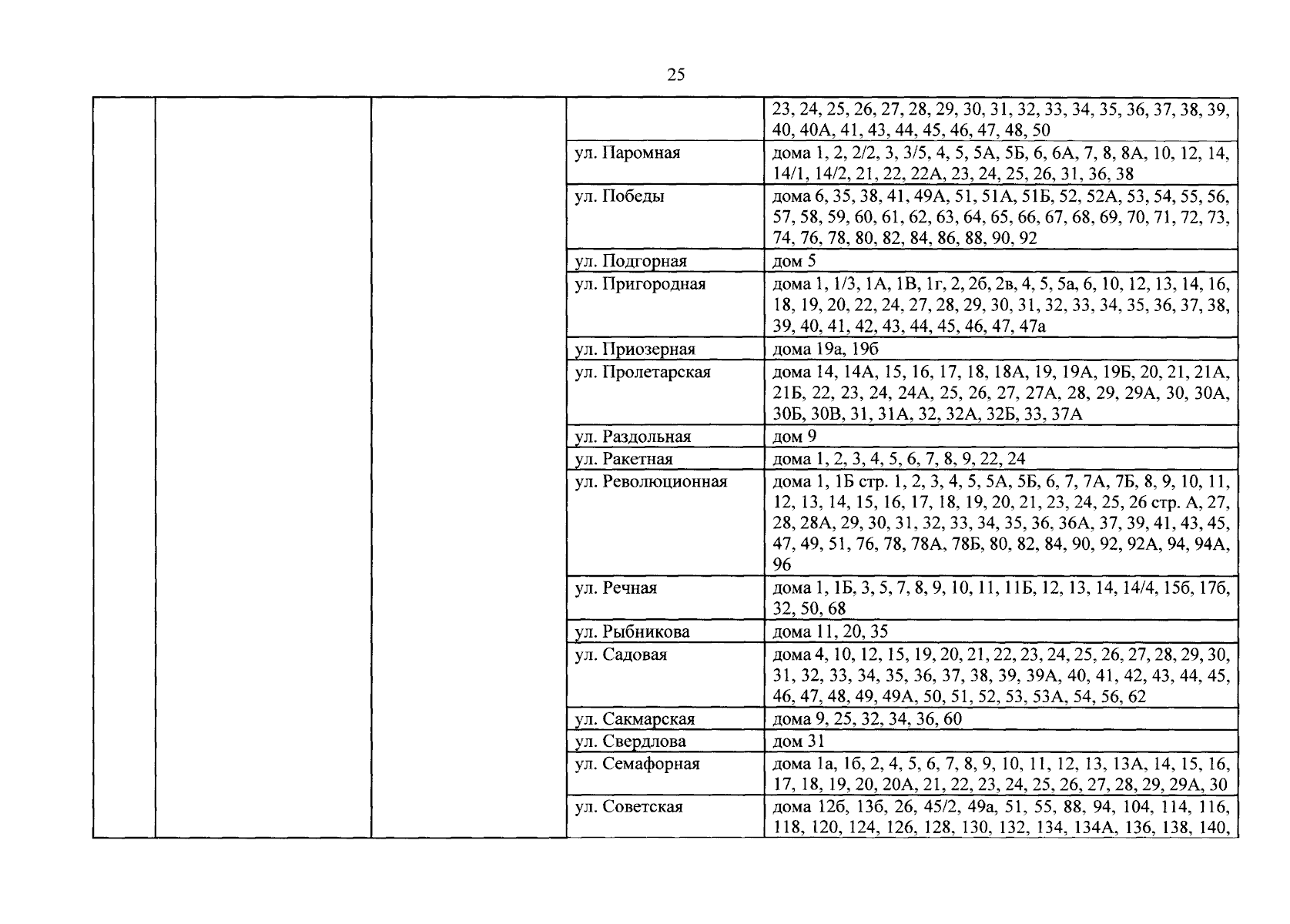 25

| | | | | |
|---|---|---|---|---|
| | | | | 23, 24, 25, 26, 27, 28, 29, 30, 31, 32, 33, 34, 35, 36, 37, 38, 39, 40, 40А, 41, 43, 44, 45, 46, 47, 48, 50 |
| | | | ул. Паромная | дома 1, 2, 2/2, 3, 3/5, 4, 5, 5А, 5Б, 6, 6А, 7, 8, 8А, 10, 12, 14, 14/1, 14/2, 21, 22, 22А, 23, 24, 25, 26, 31, 36, 38 |
| | | | ул. Победы | дома 6, 35, 38, 41, 49А, 51, 51А, 51Б, 52, 52А, 53, 54, 55, 56, 57, 58, 59, 60, 61, 62, 63, 64, 65, 66, 67, 68, 69, 70, 71, 72, 73, 74, 76, 78, 80, 82, 84, 86, 88, 90, 92 |
| | | | ул. Подгорная | дом 5 |
| | | | ул. Пригородная | дома 1, 1/3, 1А, 1В, 1г, 2, 2б, 2в, 4, 5, 5а, 6, 10, 12, 13, 14, 16, 18, 19, 20, 22, 24, 27, 28, 29, 30, 31, 32, 33, 34, 35, 36, 37, 38, 39, 40, 41, 42, 43, 44, 45, 46, 47, 47а |
| | | | ул. Приозерная | дома 19а, 19б |
| | | | ул. Пролетарская | дома 14, 14А, 15, 16, 17, 18, 18А, 19, 19А, 19Б, 20, 21, 21А, 21Б, 22, 23, 24, 24А, 25, 26, 27, 27А, 28, 29, 29А, 30, 30А, 30Б, 30В, 31, 31А, 32, 32А, 32Б, 33, 37А |
| | | | ул. Раздольная | дом 9 |
| | | | ул. Ракетная | дома 1, 2, 3, 4, 5, 6, 7, 8, 9, 22, 24 |
| | | | ул. Революционная | дома 1, 1Б стр. 1, 2, 3, 4, 5, 5А, 5Б, 6, 7, 7А, 7Б, 8, 9, 10, 11, 12, 13, 14, 15, 16, 17, 18, 19, 20, 21, 23, 24, 25, 26 стр. А, 27, 28, 28А, 29, 30, 31, 32, 33, 34, 35, 36, 36А, 37, 39, 41, 43, 45, 47, 49, 51, 76, 78, 78А, 78Б, 80, 82, 84, 90, 92, 92А, 94, 94А, 96 |
| | | | ул. Речная | дома 1, 1Б, 3, 5, 7, 8, 9, 10, 11, 11Б, 12, 13, 14, 14/4, 15б, 17б, 32, 50, 68 |
| | | | ул. Рыбникова | дома 11, 20, 35 |
| | | | ул. Садовая | дома 4, 10, 12, 15, 19, 20, 21, 22, 23, 24, 25, 26, 27, 28, 29, 30, 31, 32, 33, 34, 35, 36, 37, 38, 39, 39А, 40, 41, 42, 43, 44, 45, 46, 47, 48, 49, 49А, 50, 51, 52, 53, 53А, 54, 56, 62 |
| | | | ул. Сакмарская | дома 9, 25, 32, 34, 36, 60 |
| | | | ул. Свердлова | дом 31 |
| | | | ул. Семафорная | дома 1а, 1б, 2, 4, 5, 6, 7, 8, 9, 10, 11, 12, 13, 13А, 14, 15, 16, 17, 18, 19, 20, 20А, 21, 22, 23, 24, 25, 26, 27, 28, 29, 29А, 30 |
| | | | ул. Советская | дома 12б, 13б, 26, 45/2, 49а, 51, 55, 88, 94, 104, 114, 116, 118, 120, 124, 126, 128, 130, 132, 134, 134А, 136, 138, 140, |